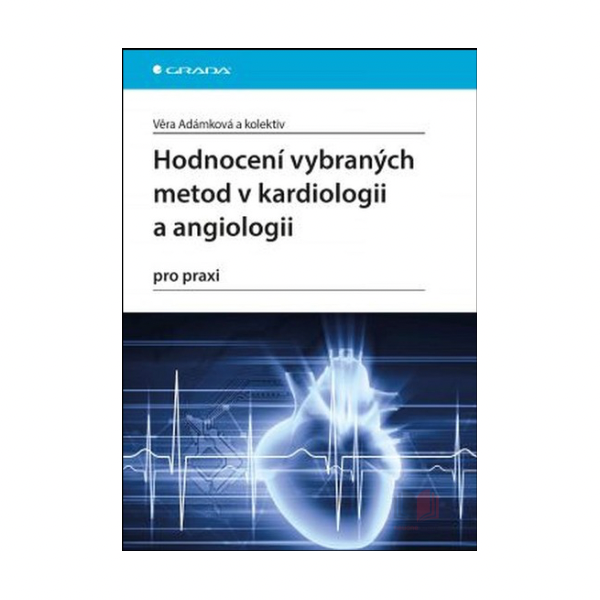 GRADA

Věra Adámková a kolektiv

Hodnocení vybraných metod v kardiologii a angiologii

pro praxi